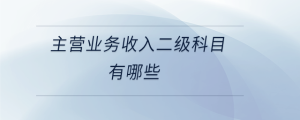 主营业务收入二级科目有哪些